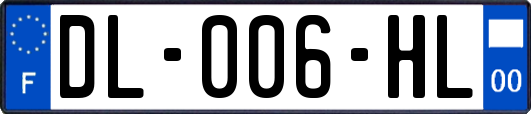 F

DL-006-HL

00